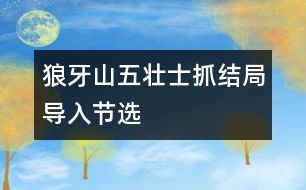 狼牙山五壮士抓结局导入节选